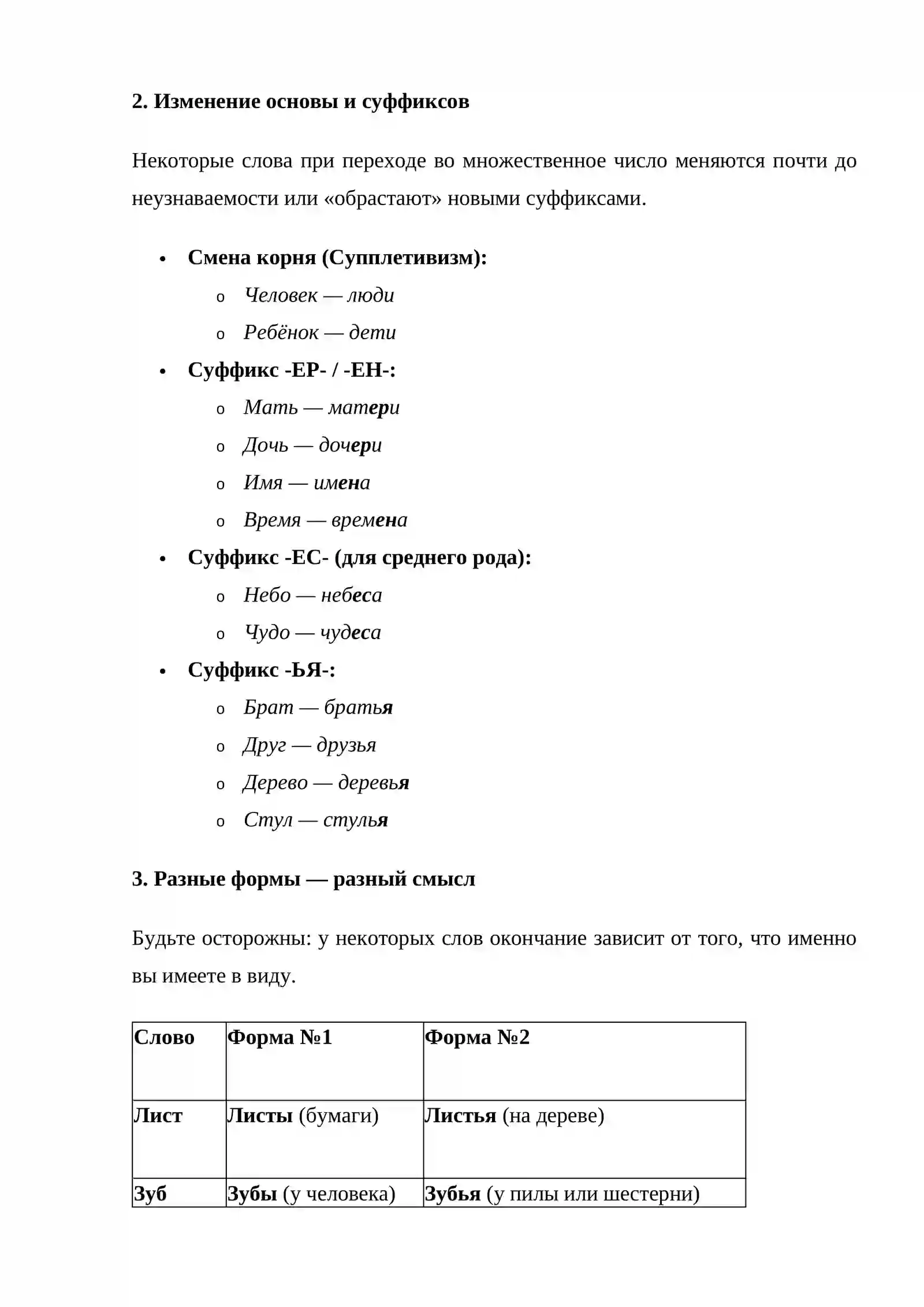 2. Изменение основы и суффиксов

Некоторые слова при переходе во множественное число меняются почти до неузнаваемости или «обрастают» новыми суффиксами.

• Смена корня (Супплетивизм):
o Человек — люди
o Ребёнок — дети
• Суффикс -ЕР- / -ЕН-:
o Мать — матери
o Дочь — дочери
o Имя — имена
o Время — времена
• Суффикс -ЕС- (для среднего рода):
o Небо — небеса
o Чудо — чудеса
• Суффикс -ЬЯ-:
o Брат — братья
o Друг — друзья
o Дерево — деревья
o Стул — стулья

3. Разные формы — разный смысл

Будьте осторожны: у некоторых слов окончание зависит от того, что именно вы имеете в виду.

| Слово | Форма №1 | Форма №2 |
|---|---|---|
| Лист | Листы (бумаги) | Листья (на дереве) |
| Зуб | Зубы (у человека) | Зубья (у пилы или шестерни) |